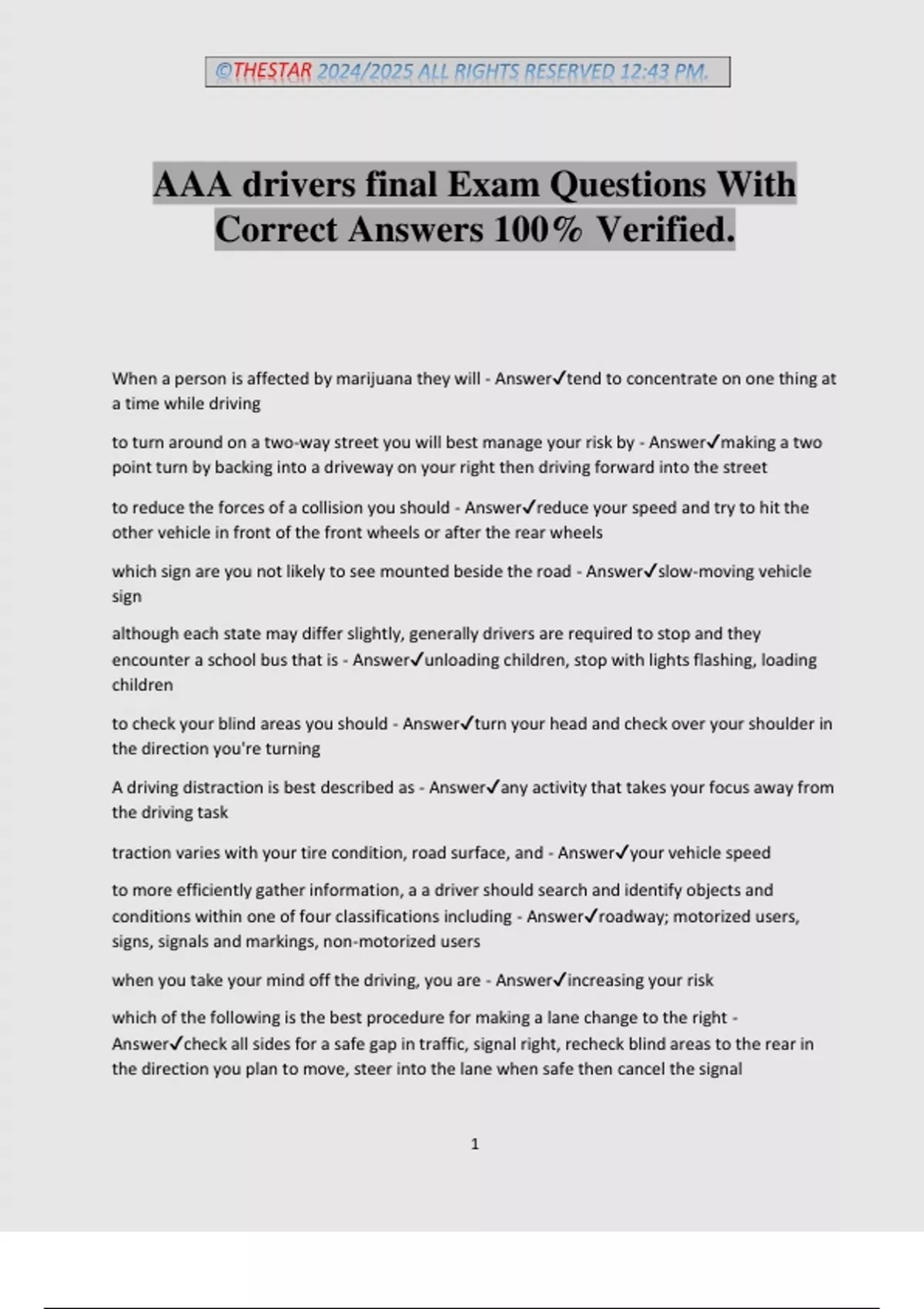 ©THESTAR 2024/2025 ALL RIGHTS RESERVED 12:43 PM.

AAA drivers final Exam Questions With Correct Answers 100% Verified.

When a person is affected by marijuana they will - Answer✓tend to concentrate on one thing at a time while driving

to turn around on a two-way street you will best manage your risk by - Answer✓making a two point turn by backing into a driveway on your right then driving forward into the street

to reduce the forces of a collision you should - Answer✓reduce your speed and try to hit the other vehicle in front of the front wheels or after the rear wheels

which sign are you not likely to see mounted beside the road - Answer✓slow-moving vehicle sign

although each state may differ slightly, generally drivers are required to stop and they encounter a school bus that is - Answer✓unloading children, stop with lights flashing, loading children

to check your blind areas you should - Answer✓turn your head and check over your shoulder in the direction you're turning

A driving distraction is best described as - Answer✓any activity that takes your focus away from the driving task

traction varies with your tire condition, road surface, and - Answer✓your vehicle speed

to more efficiently gather information, a a driver should search and identify objects and conditions within one of four classifications including - Answer✓roadway; motorized users, signs, signals and markings, non-motorized users

when you take your mind off the driving, you are - Answer✓increasing your risk

which of the following is the best procedure for making a lane change to the right - Answer✓check all sides for a safe gap in traffic, signal right, recheck blind areas to the rear in the direction you plan to move, steer into the lane when safe then cancel the signal

1